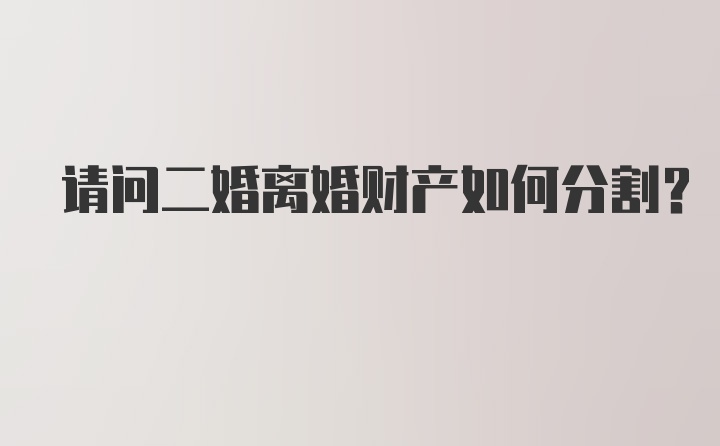 请问二婚离婚财产如何分割?